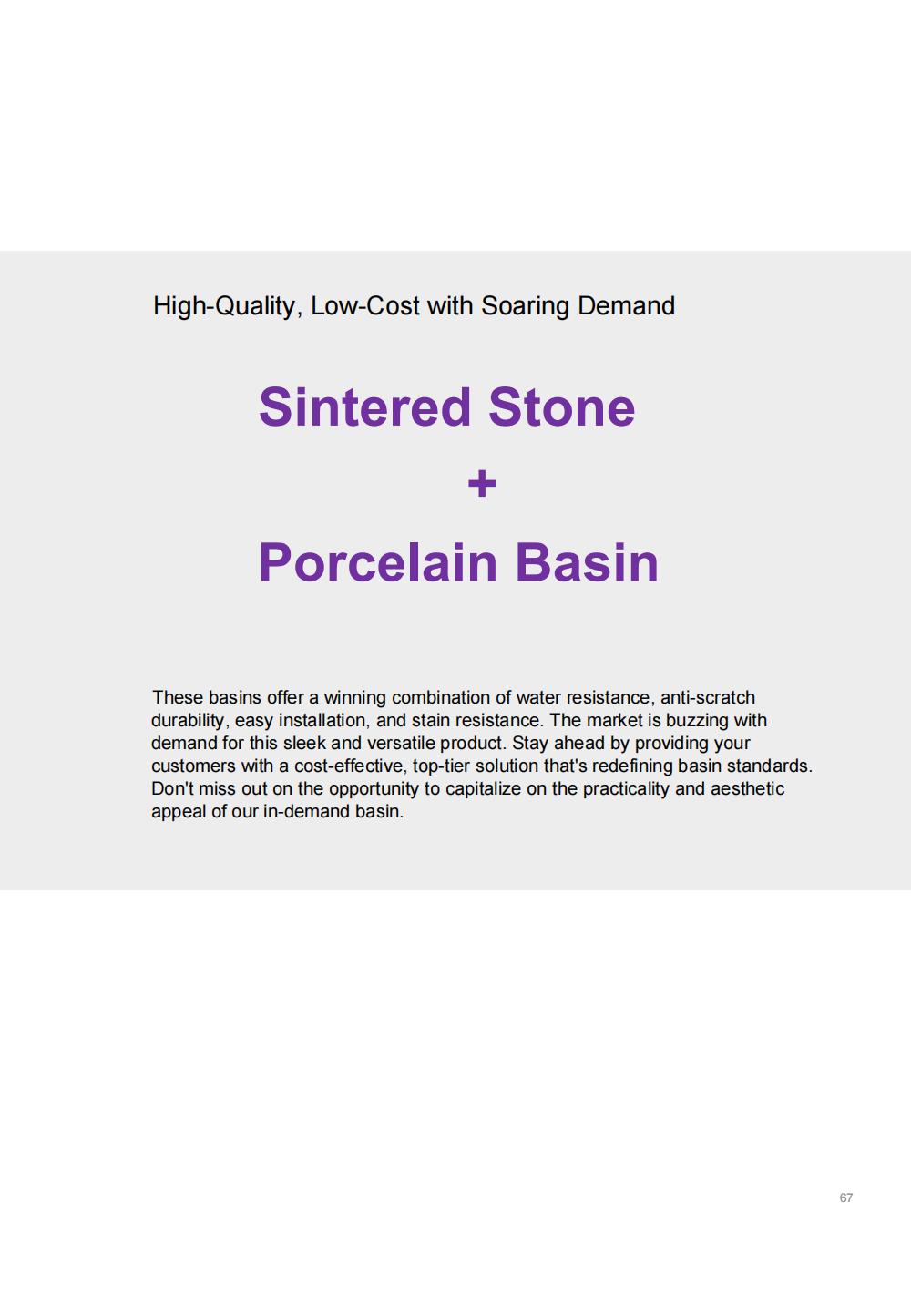 High-Quality, Low-Cost with Soaring Demand

Sintered Stone

+

Porcelain Basin

These basins offer a winning combination of water resistance, anti-scratch durability, easy installation, and stain resistance. The market is buzzing with demand for this sleek and versatile product. Stay ahead by providing your customers with a cost-effective, top-tier solution that's redefining basin standards. Don't miss out on the opportunity to capitalize on the practicality and aesthetic appeal of our in-demand basin.

67